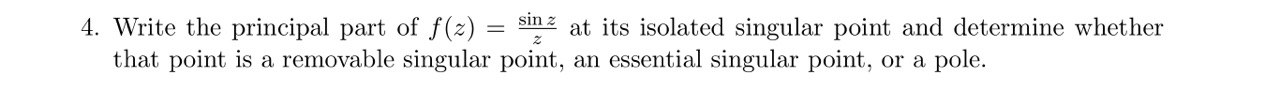 4. Write the principal part of $f(z) = \frac{\sin z}{z}$ at its isolated singular point and determine whether that point is a removable singular point, an essential singular point, or a pole.